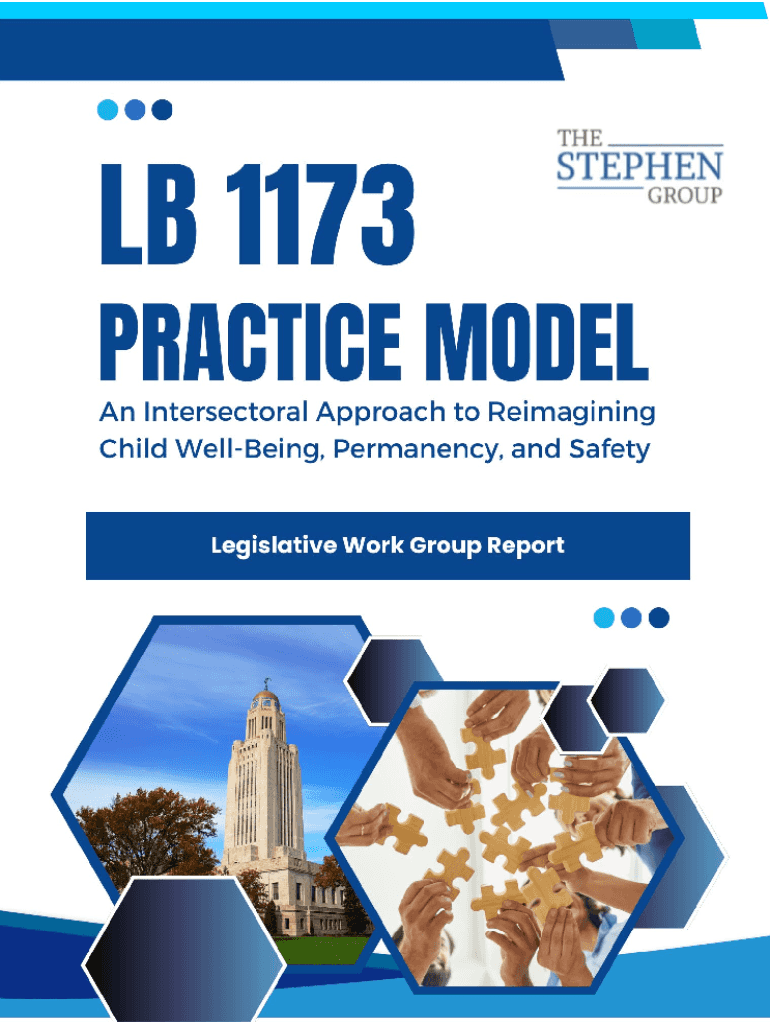 THE
STEPHEN
GROUP

LB 1173
PRACTICE MODEL

An Intersectoral Approach to Reimagining Child Well-Being, Permanency, and Safety

Legislative Work Group Report